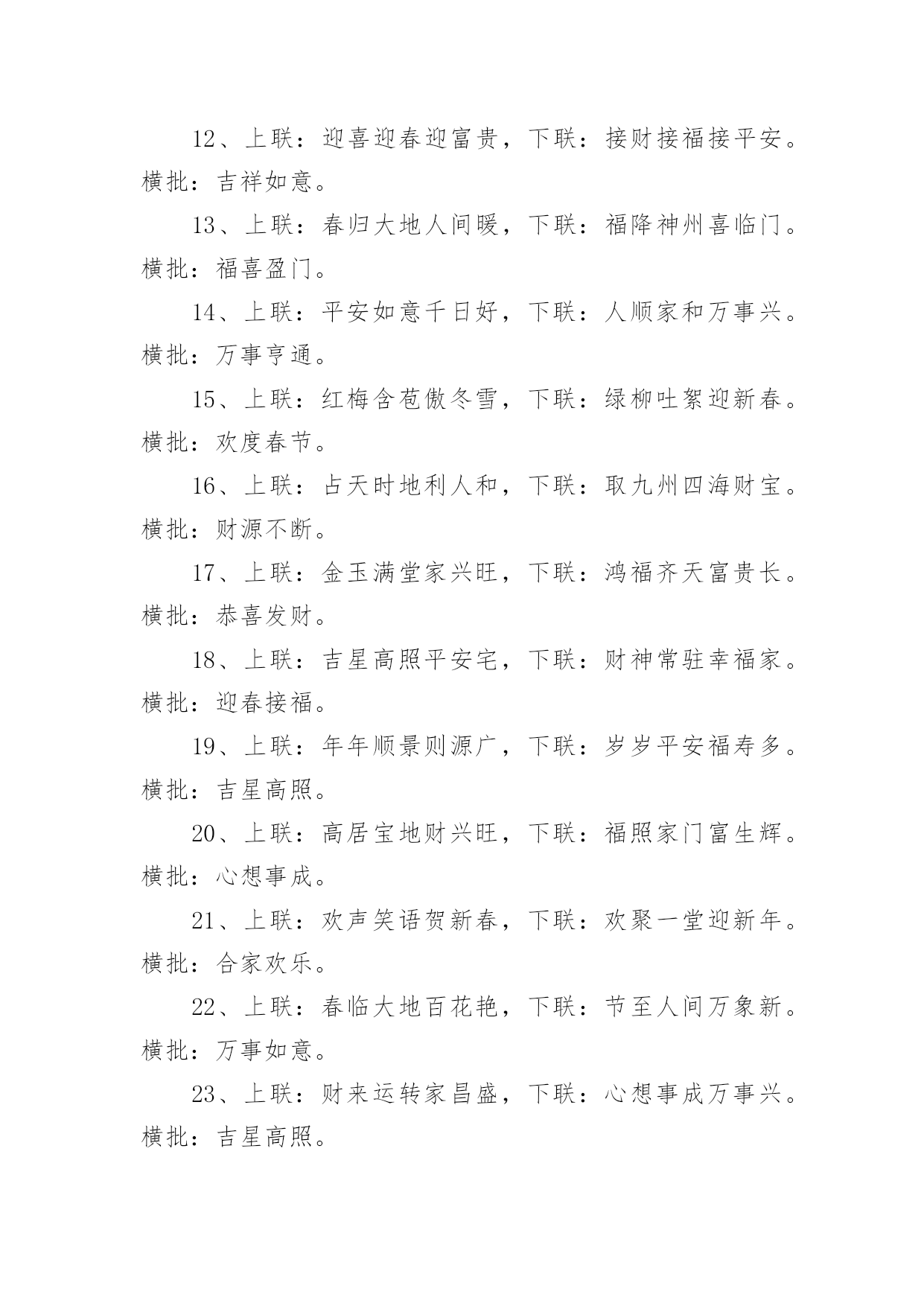 12、上联：迎喜迎春迎富贵，下联：接财接福接平安。横批：吉祥如意。

13、上联：春归大地人间暖，下联：福降神州喜临门。横批：福喜盈门。

14、上联：平安如意千日好，下联：人顺家和万事兴。横批：万事亨通。

15、上联：红梅含苞傲冬雪，下联：绿柳吐絮迎新春。横批：欢度春节。

16、上联：占天时地利人和，下联：取九州四海财宝。横批：财源不断。

17、上联：金玉满堂家兴旺，下联：鸿福齐天富贵长。横批：恭喜发财。

18、上联：吉星高照平安宅，下联：财神常驻幸福家。横批：迎春接福。

19、上联：年年顺景则源广，下联：岁岁平安福寿多。横批：吉星高照。

20、上联：高居宝地财兴旺，下联：福照家门富生辉。横批：心想事成。

21、上联：欢声笑语贺新春，下联：欢聚一堂迎新年。横批：合家欢乐。

22、上联：春临大地百花艳，下联：节至人间万象新。横批：万事如意。

23、上联：财来运转家昌盛，下联：心想事成万事兴。横批：吉星高照。